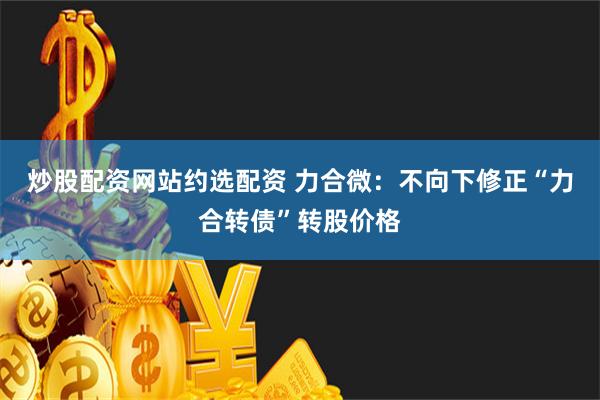 炒股配资网站约选配资 力合微：不向下修正“力合转债”转股价格